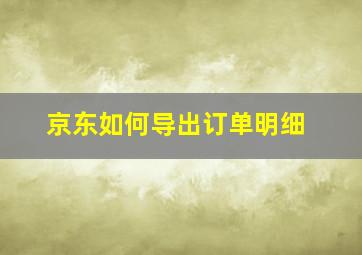 京东如何导出订单明细